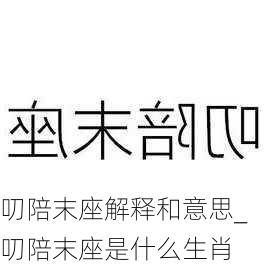 叨陪末座

叨陪末座解释和意思_叨陪末座是什么生肖